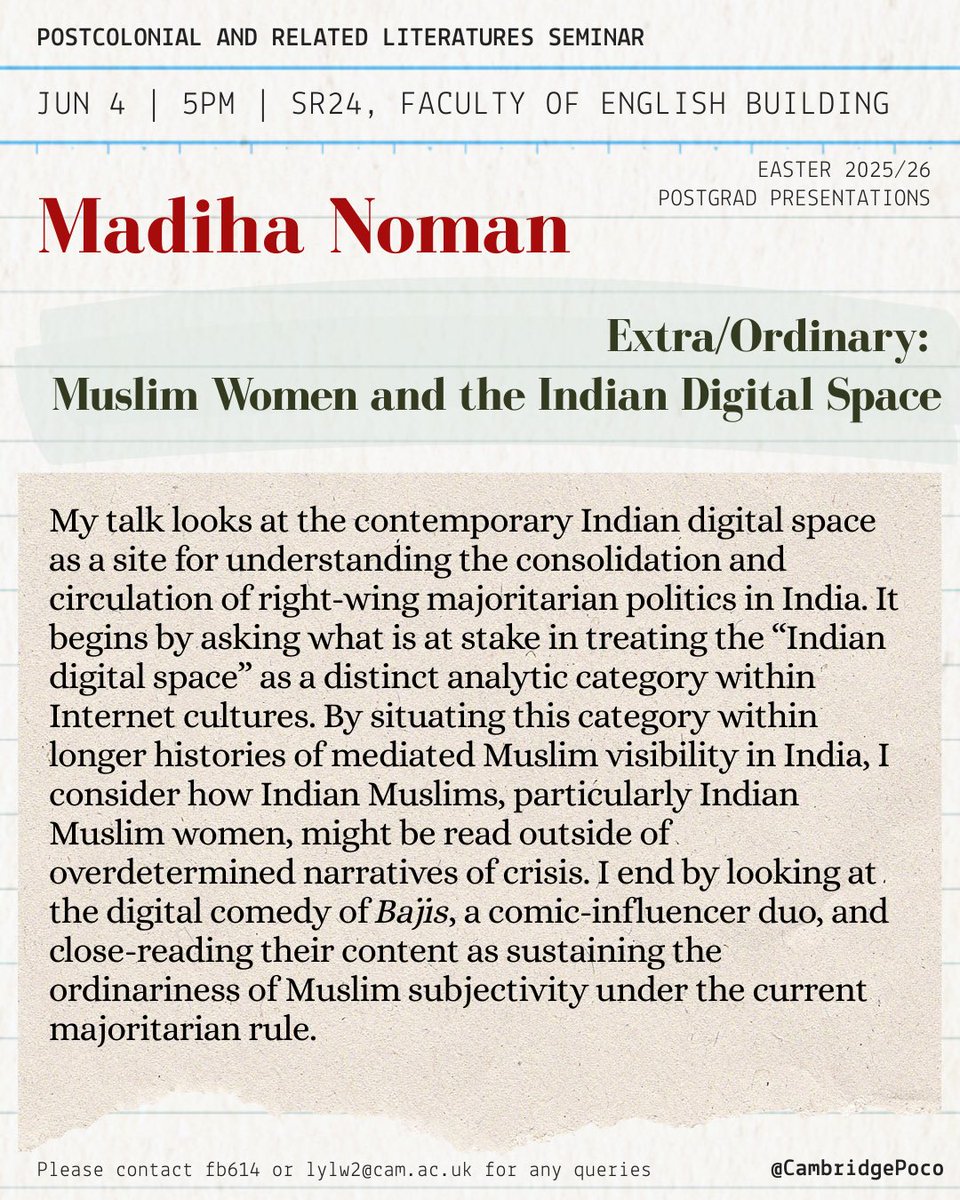 POSTCOLONIAL AND RELATED LITERATURES SEMINAR

JUN 4 | 5PM | SR24, FACULTY OF ENGLISH BUILDING

EASTER 2025/26
POSTGRAD PRESENTATIONS

Madiha Noman

Extra/Ordinary:
Muslim Women and the Indian Digital Space

My talk looks at the contemporary Indian digital space as a site for understanding the consolidation and circulation of right-wing majoritarian politics in India. It begins by asking what is at stake in treating the "Indian digital space" as a distinct analytic category within Internet cultures. By situating this category within longer histories of mediated Muslim visibility in India, I consider how Indian Muslims, particularly Indian Muslim women, might be read outside of overdetermined narratives of crisis. I end by looking at the digital comedy of Bajis, a comic-influencer duo, and close-reading their content as sustaining the ordinariness of Muslim subjectivity under the current majoritarian rule.

Please contact fb614 or lylw2@cam.ac.uk for any queries

@CambridgePoco